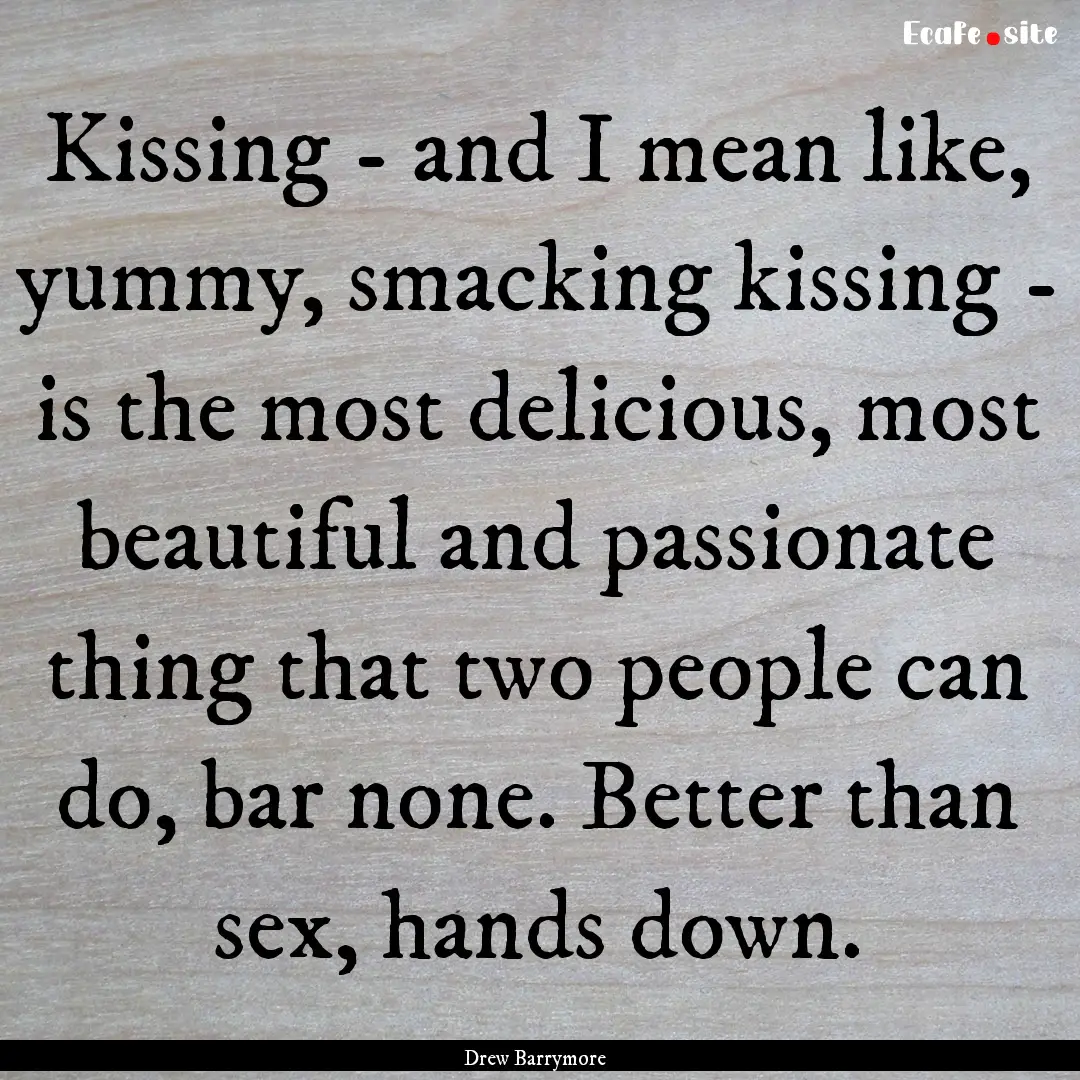 EcaFe.site

Kissing - and I mean like, yummy, smacking kissing - is the most delicious, most beautiful and passionate thing that two people can do, bar none. Better than sex, hands down.

Drew Barrymore